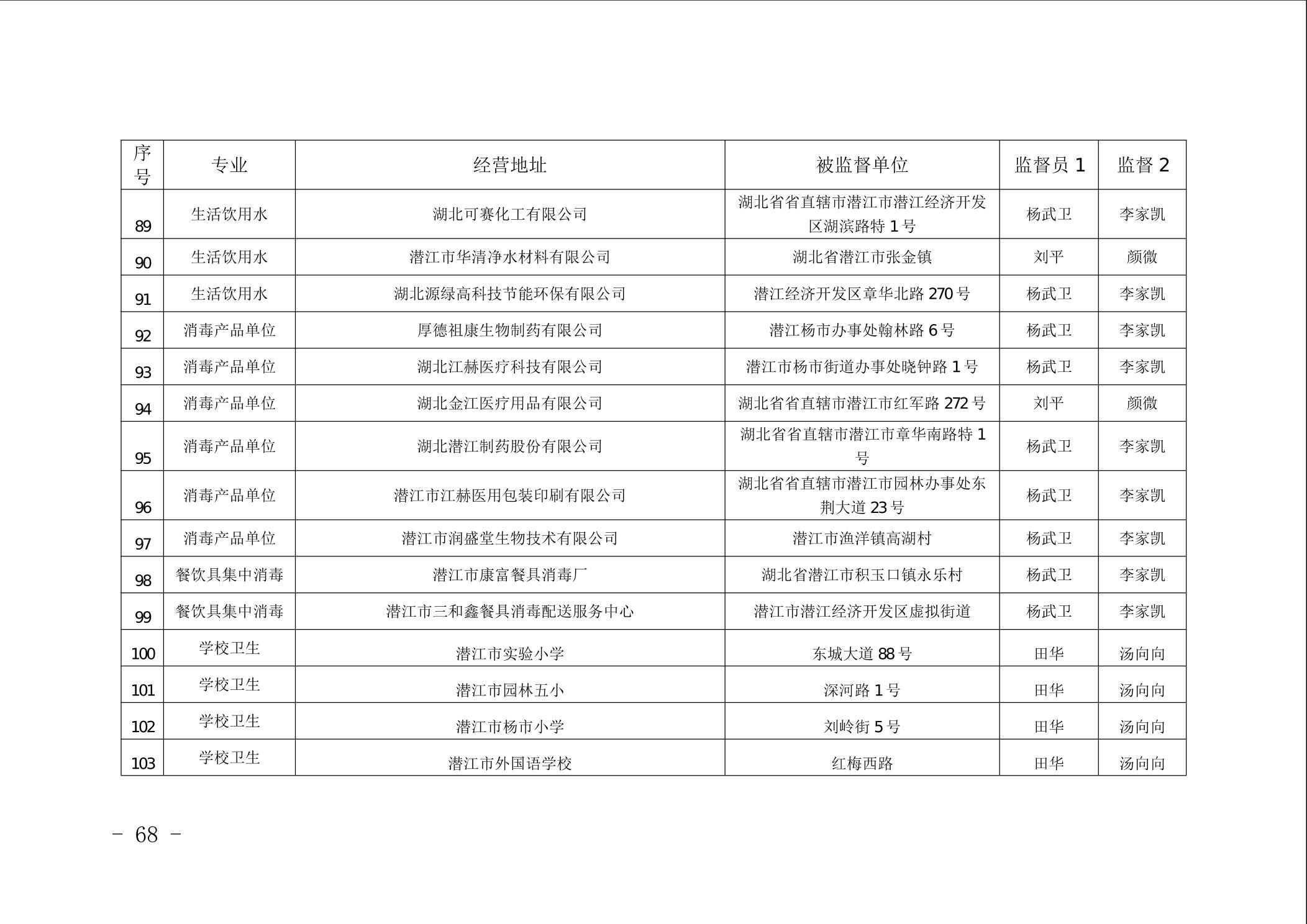 | 序号 | 专业 | 经营地址 | 被监督单位 | 监督员 1 | 监督 2 |
|---|---|---|---|---|---|
| 89 | 生活饮用水 | 湖北可赛化工有限公司 | 湖北省省直辖市潜江市潜江经济开发区湖滨路特 1 号 | 杨武卫 | 李家凯 |
| 90 | 生活饮用水 | 潜江市华清净水材料有限公司 | 湖北省潜江市张金镇 | 刘平 | 颜微 |
| 91 | 生活饮用水 | 湖北源绿高科技节能环保有限公司 | 潜江经济开发区章华北路 270 号 | 杨武卫 | 李家凯 |
| 92 | 消毒产品单位 | 厚德祖康生物制药有限公司 | 潜江杨市办事处翰林路 6 号 | 杨武卫 | 李家凯 |
| 93 | 消毒产品单位 | 湖北江赫医疗科技有限公司 | 潜江市杨市街道办事处晓钟路 1 号 | 杨武卫 | 李家凯 |
| 94 | 消毒产品单位 | 湖北金江医疗用品有限公司 | 湖北省省直辖市潜江市红军路 272 号 | 刘平 | 颜微 |
| 95 | 消毒产品单位 | 湖北潜江制药股份有限公司 | 湖北省省直辖市潜江市章华南路特 1 号 | 杨武卫 | 李家凯 |
| 96 | 消毒产品单位 | 潜江市江赫医用包装印刷有限公司 | 湖北省省直辖市潜江市园林办事处东荆大道 23 号 | 杨武卫 | 李家凯 |
| 97 | 消毒产品单位 | 潜江市润盛堂生物技术有限公司 | 潜江市渔洋镇高湖村 | 杨武卫 | 李家凯 |
| 98 | 餐饮具集中消毒 | 潜江市康富餐具消毒厂 | 湖北省潜江市积玉口镇永乐村 | 杨武卫 | 李家凯 |
| 99 | 餐饮具集中消毒 | 潜江市三和鑫餐具消毒配送服务中心 | 潜江市潜江经济开发区虚拟街道 | 杨武卫 | 李家凯 |
| 100 | 学校卫生 | 潜江市实验小学 | 东城大道 88 号 | 田华 | 汤向向 |
| 101 | 学校卫生 | 潜江市园林五小 | 深河路 1 号 | 田华 | 汤向向 |
| 102 | 学校卫生 | 潜江市杨市小学 | 刘岭街 5 号 | 田华 | 汤向向 |
| 103 | 学校卫生 | 潜江市外国语学校 | 红梅西路 | 田华 | 汤向向 |

- 68 -